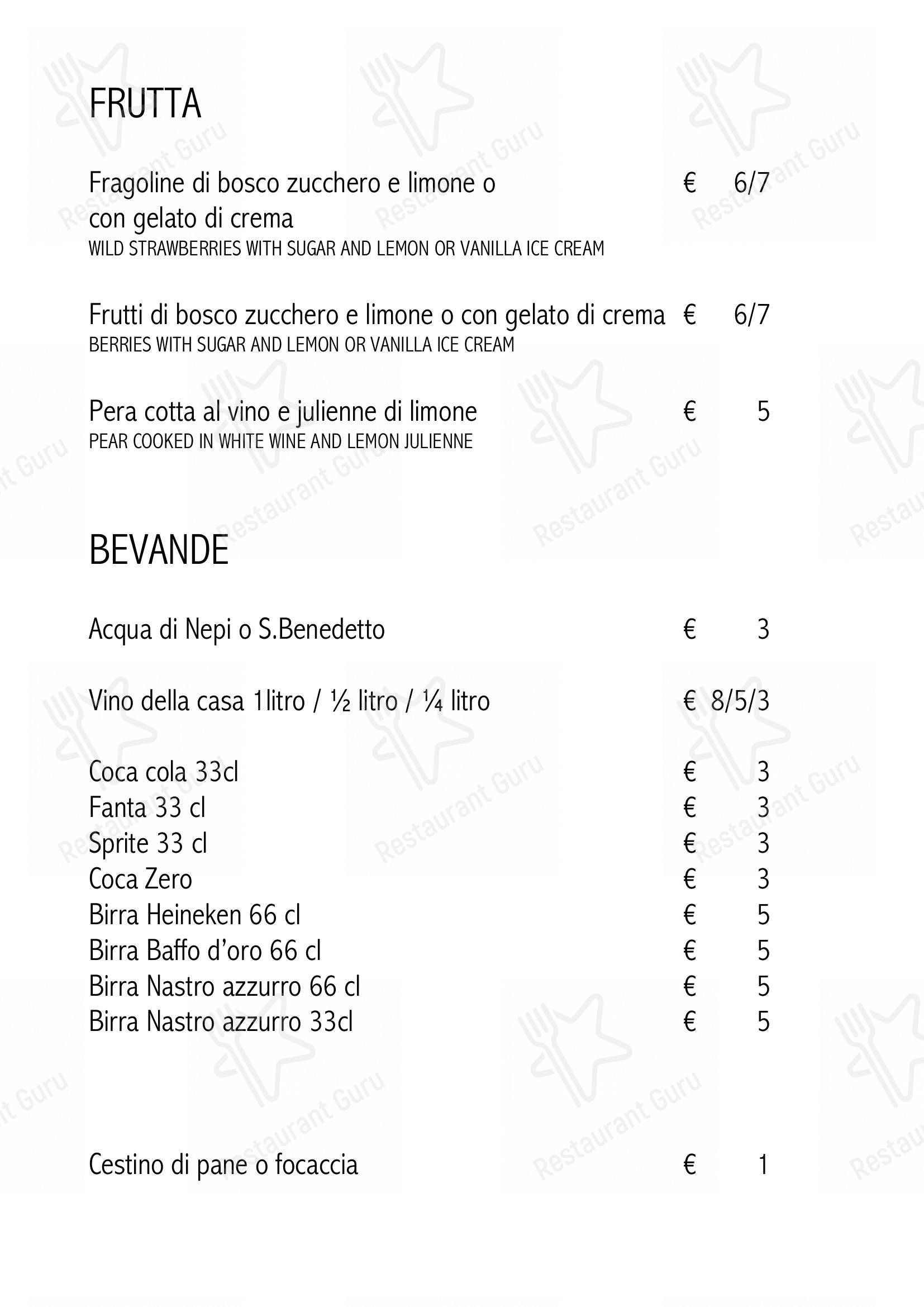 FRUTTA

Fragoline di bosco zucchero e limone o con gelato di crema € 6/7
WILD STRAWBERRIES WITH SUGAR AND LEMON OR VANILLA ICE CREAM

Frutti di bosco zucchero e limone o con gelato di crema € 6/7
BERRIES WITH SUGAR AND LEMON OR VANILLA ICE CREAM

Pera cotta al vino e julienne di limone € 5
PEAR COOKED IN WHITE WINE AND LEMON JULIENNE

BEVANDE

Acqua di Nepi o S.Benedetto € 3

Vino della casa 1litro / ½ litro / ¼ litro € 8/5/3

Coca cola 33cl € 3
Fanta 33 cl € 3
Sprite 33 cl € 3
Coca Zero € 3
Birra Heineken 66 cl € 5
Birra Baffo d'oro 66 cl € 5
Birra Nastro azzurro 66 cl € 5
Birra Nastro azzurro 33cl € 5

Cestino di pane o focaccia € 1

Restaurant Guru